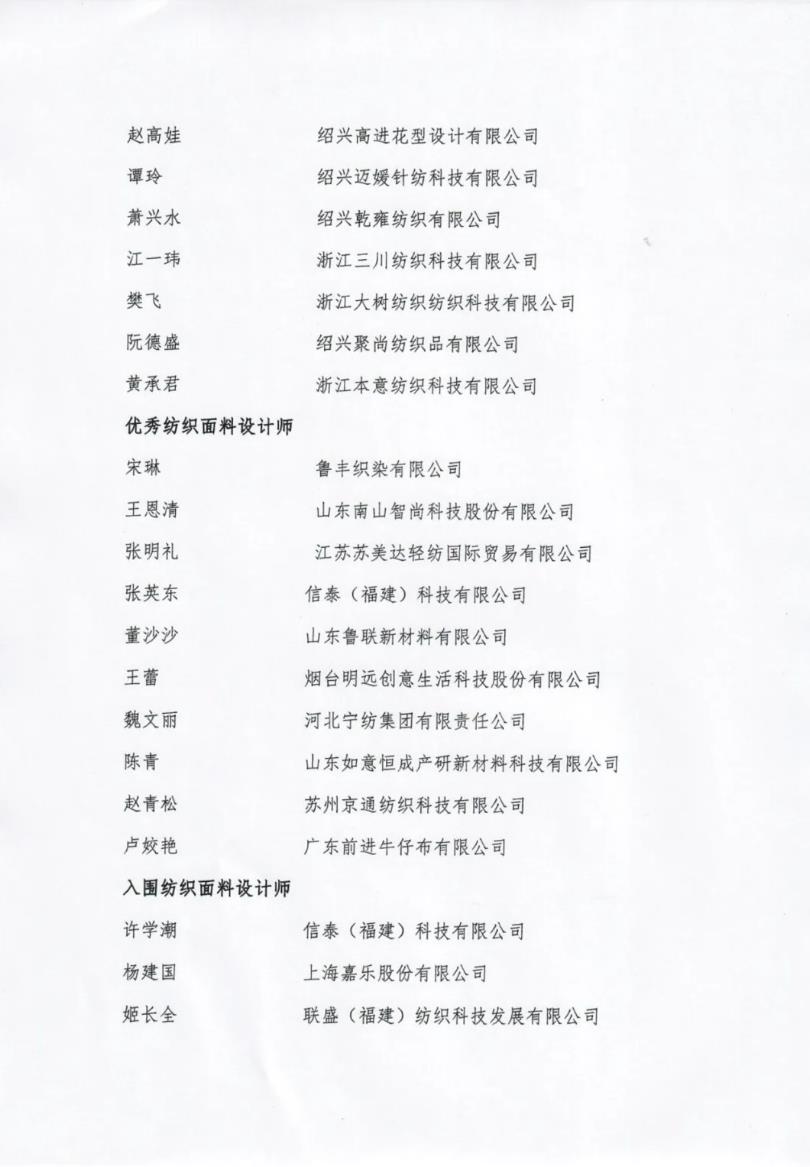 赵高娃　　绍兴高进花型设计有限公司

谭玲　　绍兴迈媛针纺科技有限公司

萧兴水　　绍兴乾雍纺织有限公司

江一玮　　浙江三川纺织科技有限公司

樊飞　　浙江大树纺织纺织科技有限公司

阮德盛　　绍兴聚尚纺织品有限公司

黄承君　　浙江本意纺织科技有限公司

优秀纺织面料设计师

宋琳　　鲁丰织染有限公司

王恩清　　山东南山智尚科技股份有限公司

张明礼　　江苏苏美达轻纺国际贸易有限公司

张英东　　信泰（福建）科技有限公司

董沙沙　　山东鲁联新材料有限公司

王蕾　　烟台明远创意生活科技股份有限公司

魏文丽　　河北宁纺集团有限责任公司

陈青　　山东如意恒成产研新材料科技有限公司

赵青松　　苏州京通纺织科技有限公司

卢姣艳　　广东前进牛仔布有限公司

入围纺织面料设计师

许学潮　　信泰（福建）科技有限公司

杨建国　　上海嘉乐股份有限公司

姬长全　　联盛（福建）纺织科技发展有限公司